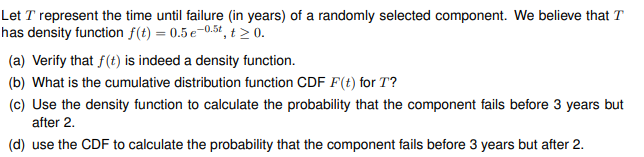 Let $T$ represent the time until failure (in years) of a randomly selected component. We believe that $T$ has density function $f(t) = 0.5\,e^{-0.5t}$, $t \geq 0$.

(a) Verify that $f(t)$ is indeed a density function.

(b) What is the cumulative distribution function CDF $F(t)$ for $T$?

(c) Use the density function to calculate the probability that the component fails before 3 years but after 2.

(d) use the CDF to calculate the probability that the component fails before 3 years but after 2.